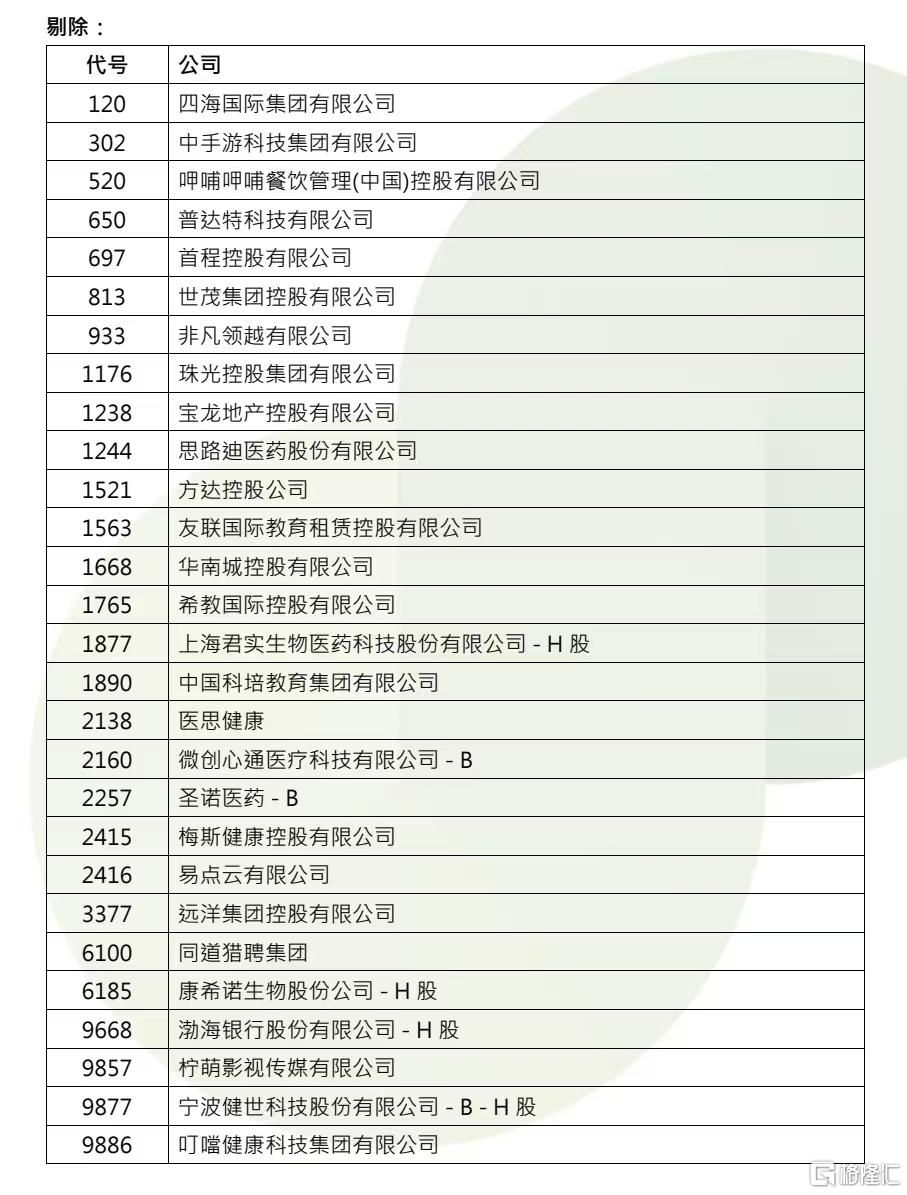 剔除：

| 代号 | 公司 |
|---|---|
| 120 | 四海国际集团有限公司 |
| 302 | 中手游科技集团有限公司 |
| 520 | 呷哺呷哺餐饮管理(中国)控股有限公司 |
| 650 | 普达特科技有限公司 |
| 697 | 首程控股有限公司 |
| 813 | 世茂集团控股有限公司 |
| 933 | 非凡领越有限公司 |
| 1176 | 珠光控股集团有限公司 |
| 1238 | 宝龙地产控股有限公司 |
| 1244 | 思路迪医药股份有限公司 |
| 1521 | 方达控股公司 |
| 1563 | 友联国际教育租赁控股有限公司 |
| 1668 | 华南城控股有限公司 |
| 1765 | 希教国际控股有限公司 |
| 1877 | 上海君实生物医药科技股份有限公司 - H 股 |
| 1890 | 中国科培教育集团有限公司 |
| 2138 | 医思健康 |
| 2160 | 微创心通医疗科技有限公司 - B |
| 2257 | 圣诺医药 - B |
| 2415 | 梅斯健康控股有限公司 |
| 2416 | 易点云有限公司 |
| 3377 | 远洋集团控股有限公司 |
| 6100 | 同道猎聘集团 |
| 6185 | 康希诺生物股份公司 - H 股 |
| 9668 | 渤海银行股份有限公司 - H 股 |
| 9857 | 柠萌影视传媒有限公司 |
| 9877 | 宁波健世科技股份有限公司 - B - H 股 |
| 9886 | 叮噹健康科技集团有限公司 |

格隆汇